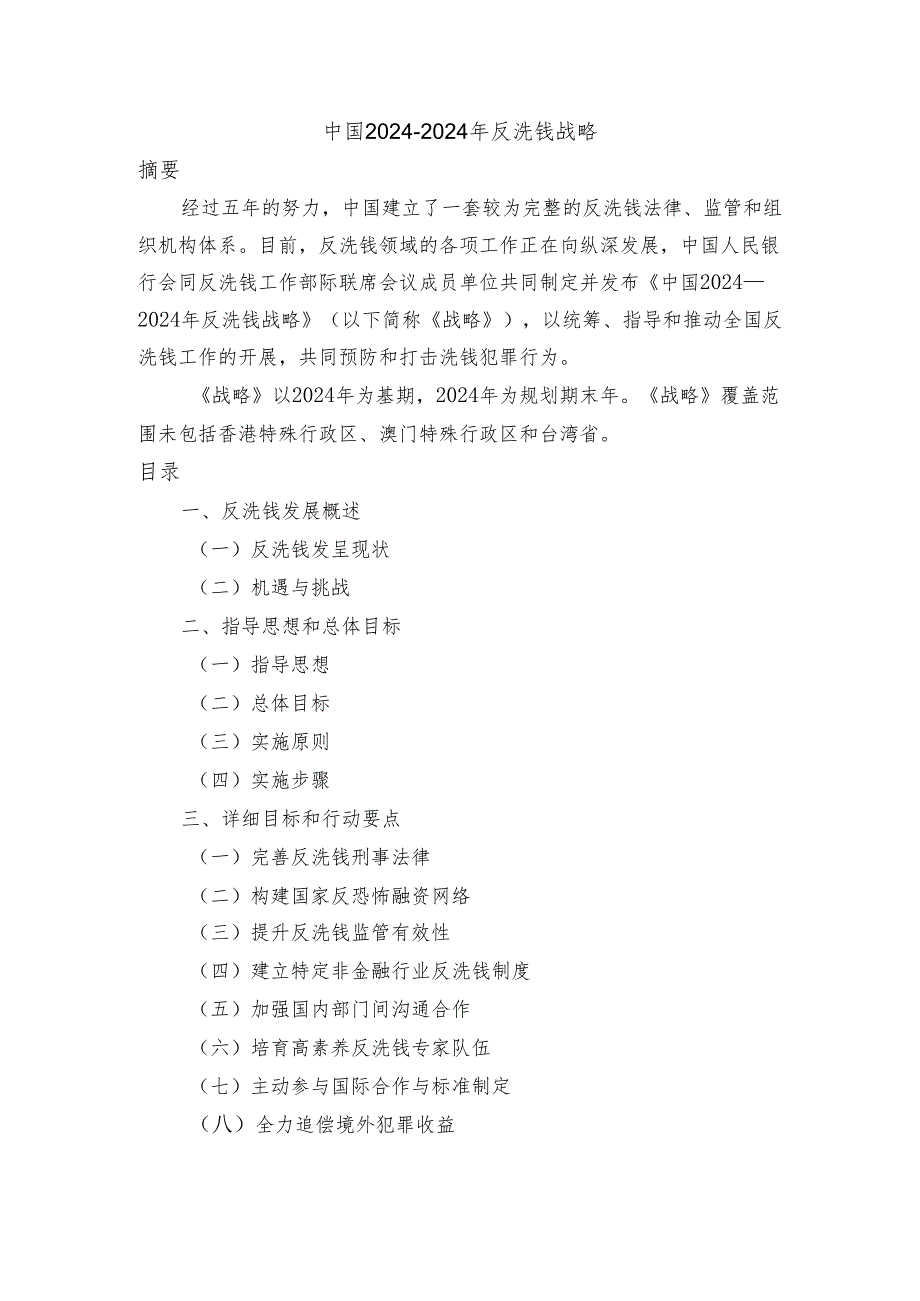 中国2024-2024年反洗钱战略

摘要

经过五年的努力，中国建立了一套较为完整的反洗钱法律、监管和组织机构体系。目前，反洗钱领域的各项工作正在向纵深发展，中国人民银行会同反洗钱工作部际联席会议成员单位共同制定并发布《中国2024—2024年反洗钱战略》（以下简称《战略》），以统筹、指导和推动全国反洗钱工作的开展，共同预防和打击洗钱犯罪行为。

《战略》以2024年为基期，2024年为规划期末年。《战略》覆盖范围未包括香港特殊行政区、澳门特殊行政区和台湾省。

目录

一、反洗钱发展概述

（一）反洗钱发呈现状

（二）机遇与挑战

二、指导思想和总体目标

（一）指导思想

（二）总体目标

（三）实施原则

（四）实施步骤

三、详细目标和行动要点

（一）完善反洗钱刑事法律

（二）构建国家反恐怖融资网络

（三）提升反洗钱监管有效性

（四）建立特定非金融行业反洗钱制度

（五）加强国内部门间沟通合作

（六）培育高素养反洗钱专家队伍

（七）主动参与国际合作与标准制定

（八）全力追偿境外犯罪收益